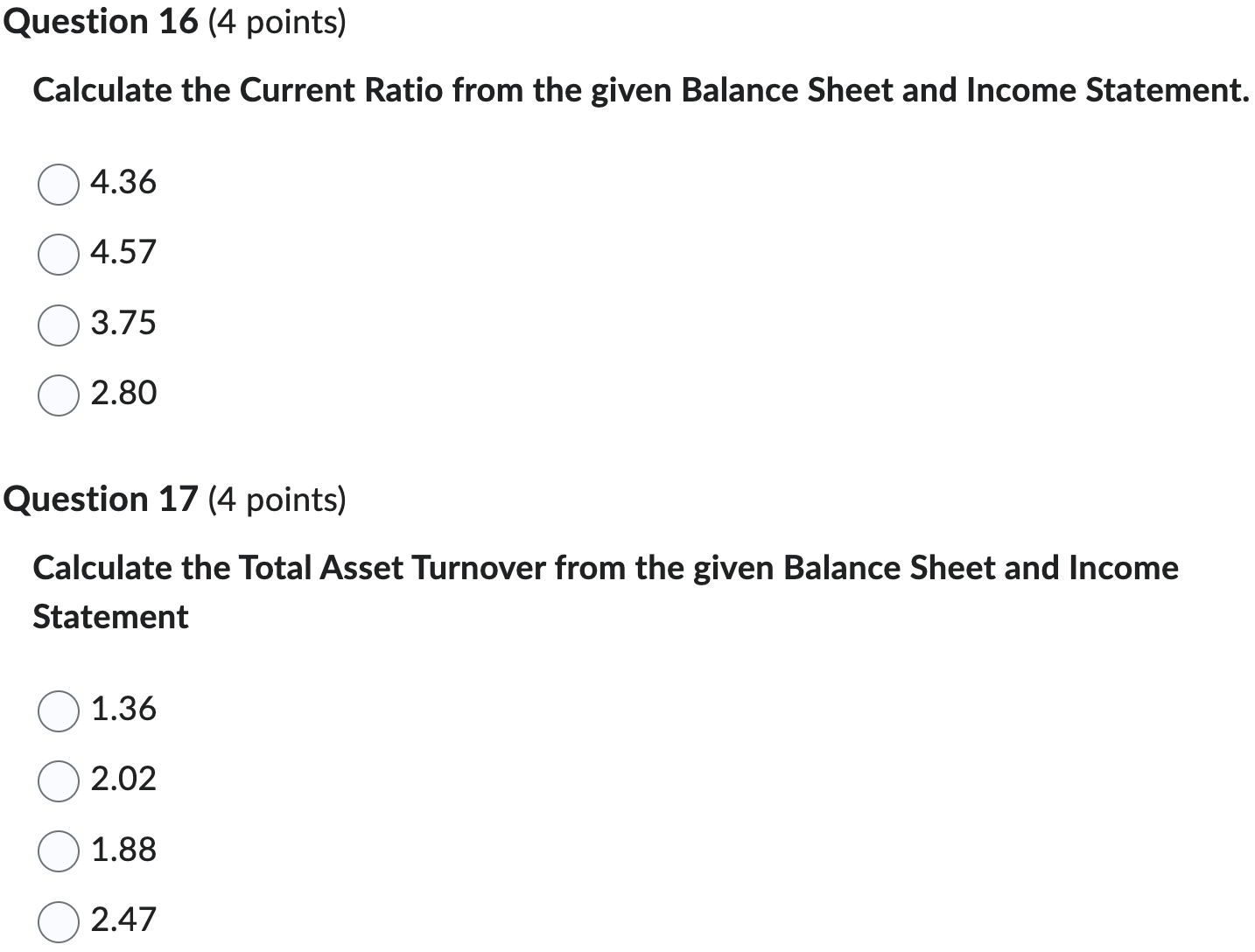 Question 16 (4 points)

Calculate the Current Ratio from the given Balance Sheet and Income Statement.

4.36

4.57

3.75

2.80

Question 17 (4 points)

Calculate the Total Asset Turnover from the given Balance Sheet and Income Statement

1.36

2.02

1.88

2.47